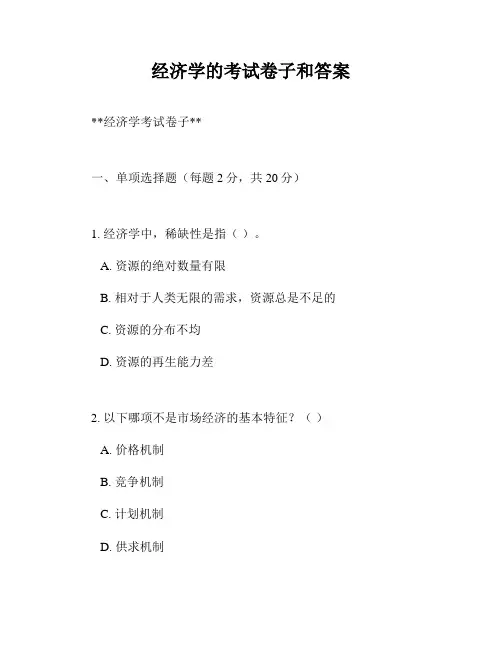 经济学的考试卷子和答案

**经济学考试卷子**

一、单项选择题（每题 2 分，共 20 分）

1. 经济学中，稀缺性是指（ ）。

A. 资源的绝对数量有限

B. 相对于人类无限的需求，资源总是不足的

C. 资源的分布不均

D. 资源的再生能力差

2. 以下哪项不是市场经济的基本特征？（ ）

A. 价格机制

B. 竞争机制

C. 计划机制

D. 供求机制